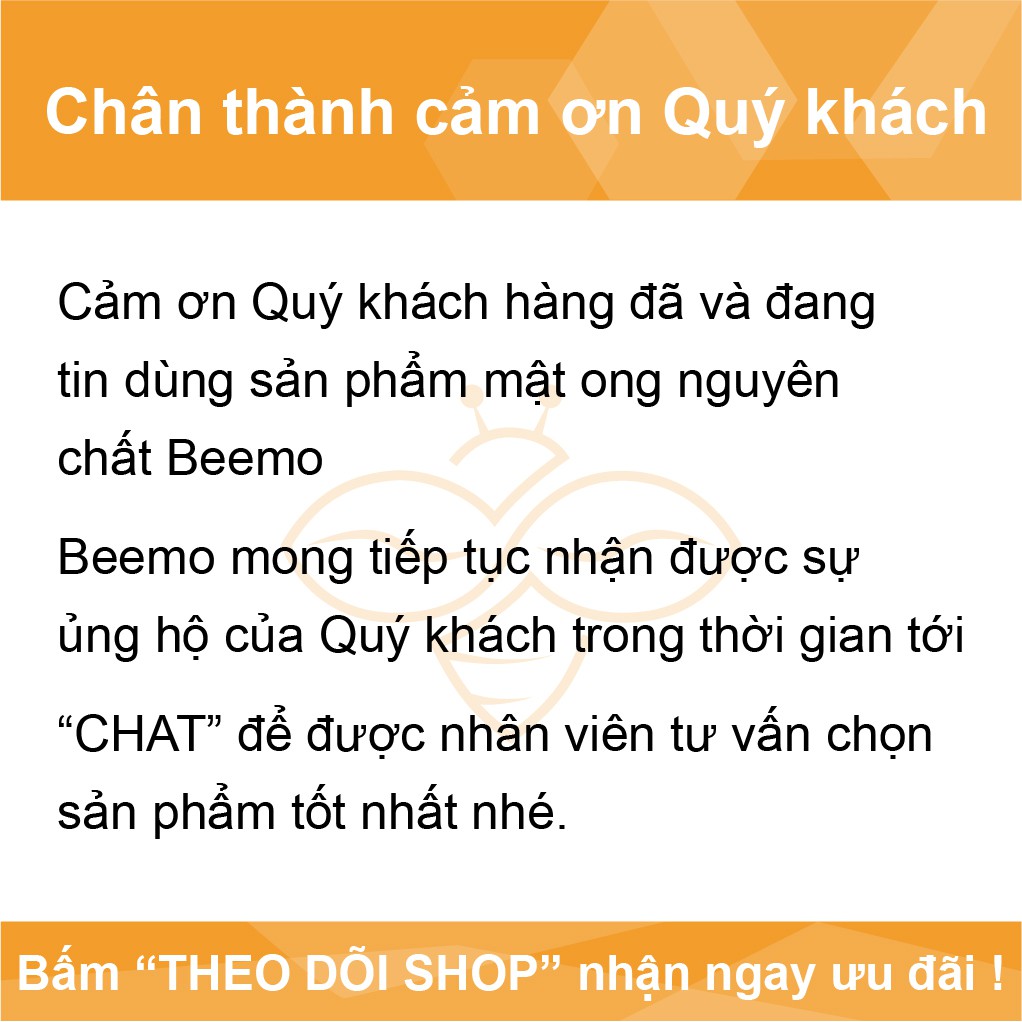 Chân thành cảm ơn Quý khách

Cảm ơn Quý khách hàng đã và đang tin dùng sản phẩm mật ong nguyên chất Beemo

Beemo mong tiếp tục nhận được sự ủng hộ của Quý khách trong thời gian tới

“CHAT” để được nhân viên tư vấn chọn sản phẩm tốt nhất nhé.

Bấm “THEO DÕI SHOP” nhận ngay ưu đãi !